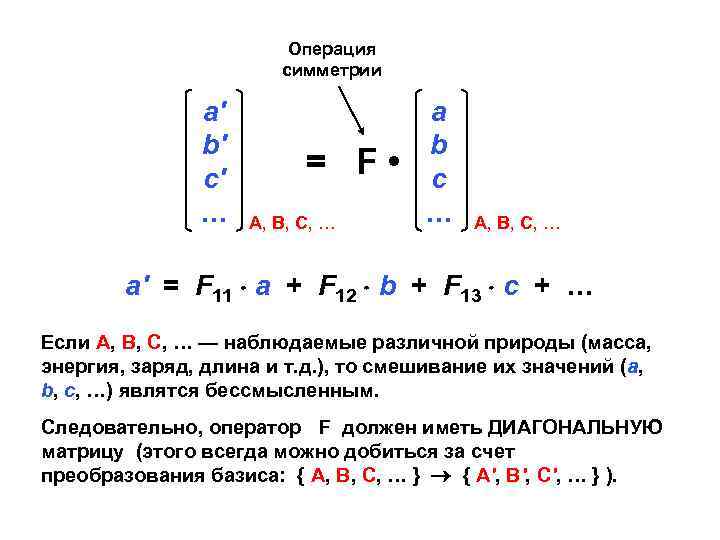 Операция
симметрии

$\begin{bmatrix} a' \\ b' \\ c' \\ \dots \end{bmatrix}_{A, B, C, \dots} = F \cdot \begin{bmatrix} a \\ b \\ c \\ \dots \end{bmatrix}_{A, B, C, \dots}$

$a' = F_{11} \cdot a + F_{12} \cdot b + F_{13} \cdot c + \dots$

Если A, B, C, … — наблюдаемые различной природы (масса, энергия, заряд, длина и т.д.), то смешивание их значений (a, b, c, …) являтся бессмысленным.

Следовательно, оператор F должен иметь ДИАГОНАЛЬНУЮ матрицу (этого всегда можно добиться за счет преобразования базиса: { A, B, C, … } → { A', B', C', … } ).